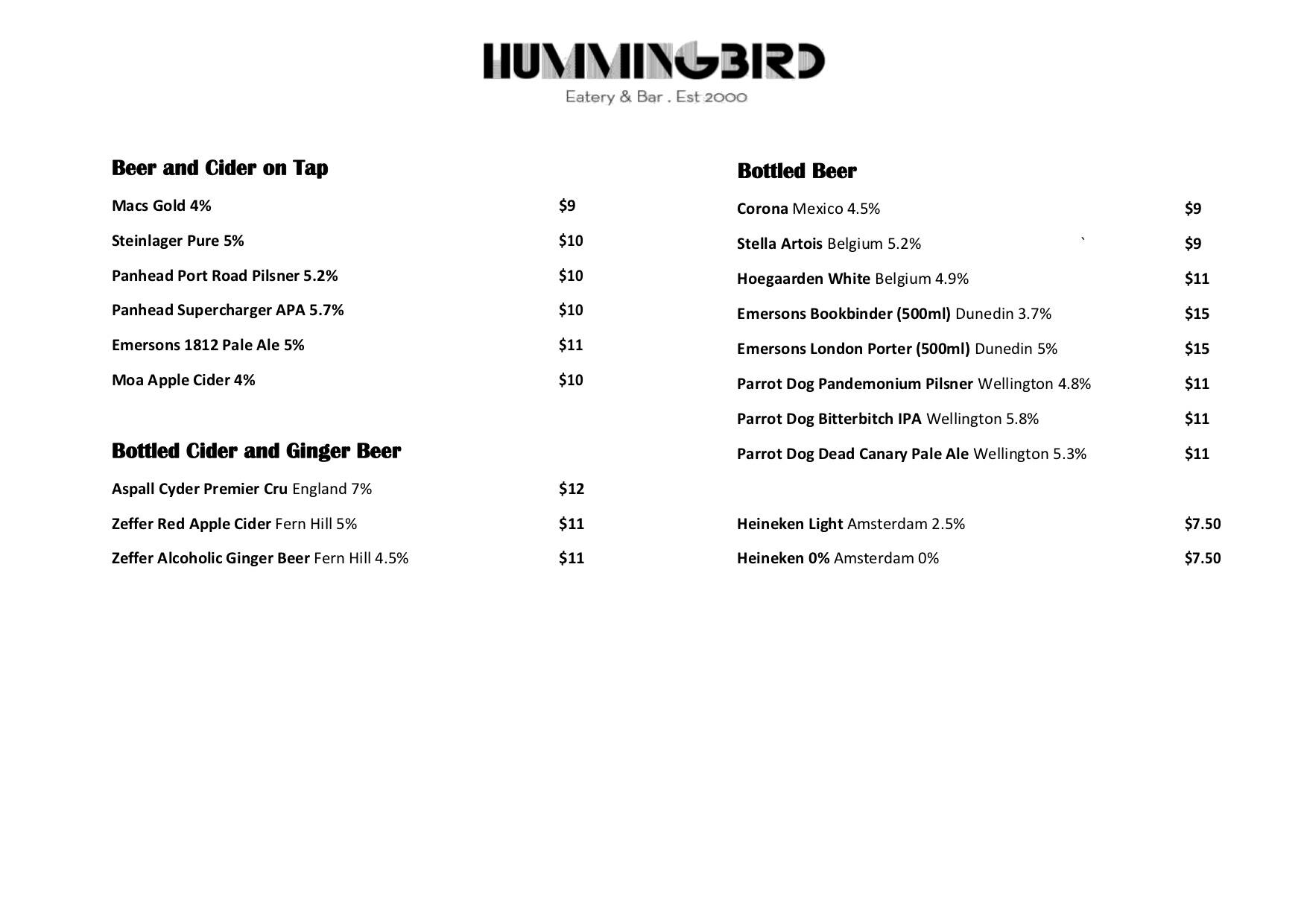 HUMMINGBIRD
Eatery & Bar . Est 2000

Beer and Cider on Tap

Macs Gold 4% $9

Steinlager Pure 5% $10

Panhead Port Road Pilsner 5.2% $10

Panhead Supercharger APA 5.7% $10

Emersons 1812 Pale Ale 5% $11

Moa Apple Cider 4% $10

Bottled Cider and Ginger Beer

Aspall Cyder Premier Cru England 7% $12

Zeffer Red Apple Cider Fern Hill 5% $11

Zeffer Alcoholic Ginger Beer Fern Hill 4.5% $11

Bottled Beer

Corona Mexico 4.5% $9

Stella Artois Belgium 5.2% ` $9

Hoegaarden White Belgium 4.9% $11

Emersons Bookbinder (500ml) Dunedin 3.7% $15

Emersons London Porter (500ml) Dunedin 5% $15

Parrot Dog Pandemonium Pilsner Wellington 4.8% $11

Parrot Dog Bitterbitch IPA Wellington 5.8% $11

Parrot Dog Dead Canary Pale Ale Wellington 5.3% $11

Heineken Light Amsterdam 2.5% $7.50

Heineken 0% Amsterdam 0% $7.50